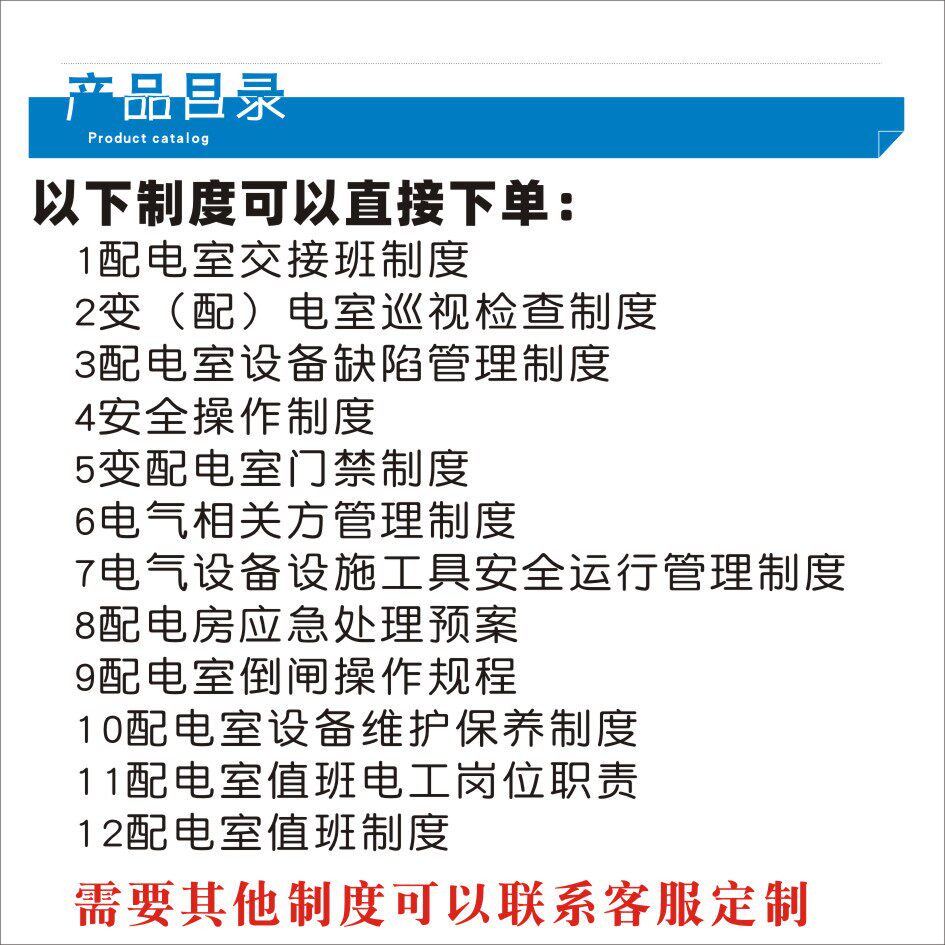 产品目录
Product catalog

以下制度可以直接下单：

1配电室交接班制度
2变（配）电室巡视检查制度
3配电室设备缺陷管理制度
4安全操作制度
5变配电室门禁制度
6电气相关方管理制度
7电气设备设施工具安全运行管理制度
8配电房应急处理预案
9配电室倒闸操作规程
10配电室设备维护保养制度
11配电室值班电工岗位职责
12配电室值班制度

需要其他制度可以联系客服定制